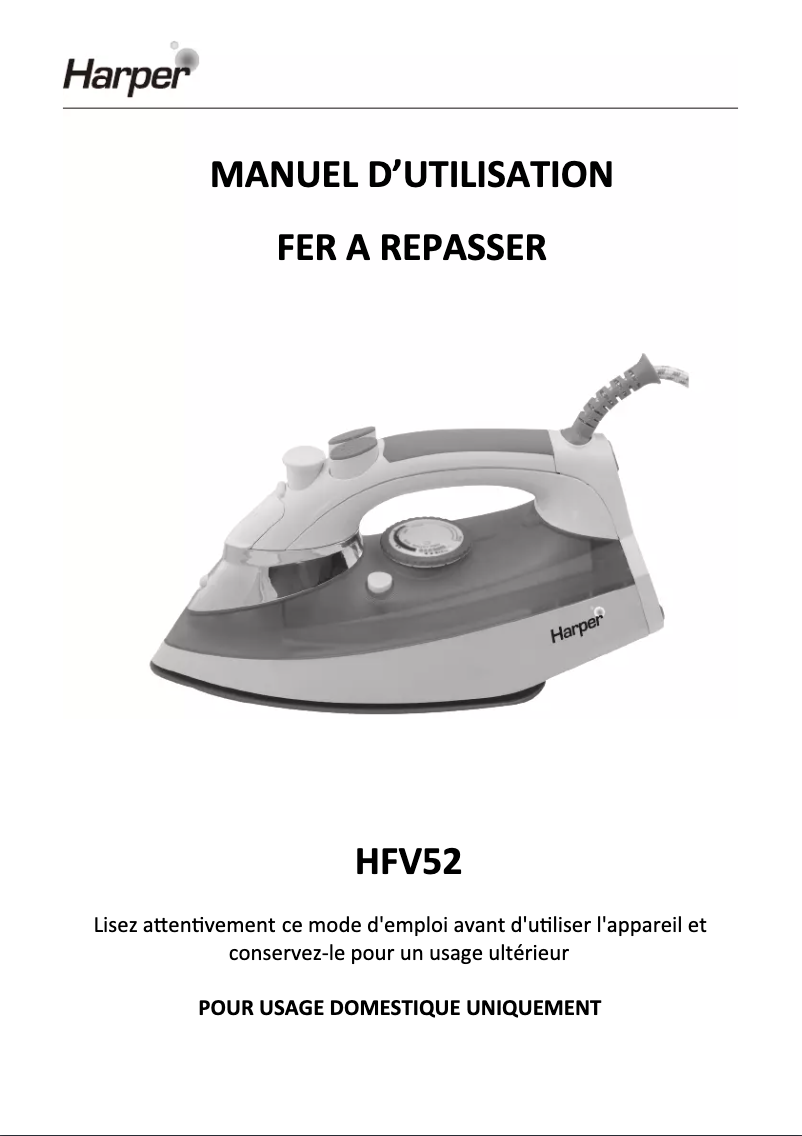 Harper

MANUEL D’UTILISATION

FER A REPASSER

Harper

HFV52

Lisez attentivement ce mode d'emploi avant d'utiliser l'appareil et conservez-le pour un usage ultérieur

POUR USAGE DOMESTIQUE UNIQUEMENT